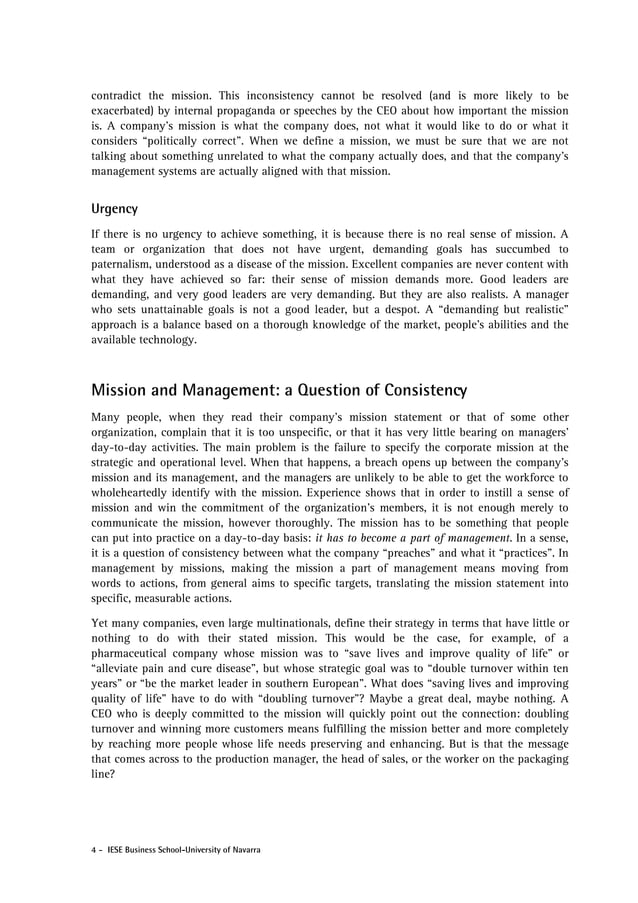 contradict the mission. This inconsistency cannot be resolved (and is more likely to be exacerbated) by internal propaganda or speeches by the CEO about how important the mission is. A company's mission is what the company does, not what it would like to do or what it considers "politically correct". When we define a mission, we must be sure that we are not talking about something unrelated to what the company actually does, and that the company's management systems are actually aligned with that mission.

Urgency

If there is no urgency to achieve something, it is because there is no real sense of mission. A team or organization that does not have urgent, demanding goals has succumbed to paternalism, understood as a disease of the mission. Excellent companies are never content with what they have achieved so far: their sense of mission demands more. Good leaders are demanding, and very good leaders are very demanding. But they are also realists. A manager who sets unattainable goals is not a good leader, but a despot. A "demanding but realistic" approach is a balance based on a thorough knowledge of the market, people's abilities and the available technology.

Mission and Management: a Question of Consistency

Many people, when they read their company's mission statement or that of some other organization, complain that it is too unspecific, or that it has very little bearing on managers' day-to-day activities. The main problem is the failure to specify the corporate mission at the strategic and operational level. When that happens, a breach opens up between the company's mission and its management, and the managers are unlikely to be able to get the workforce to wholeheartedly identify with the mission. Experience shows that in order to instill a sense of mission and win the commitment of the organization's members, it is not enough merely to communicate the mission, however thoroughly. The mission has to be something that people can put into practice on a day-to-day basis: it has to become a part of management. In a sense, it is a question of consistency between what the company "preaches" and what it "practices". In management by missions, making the mission a part of management means moving from words to actions, from general aims to specific targets, translating the mission statement into specific, measurable actions.

Yet many companies, even large multinationals, define their strategy in terms that have little or nothing to do with their stated mission. This would be the case, for example, of a pharmaceutical company whose mission was to "save lives and improve quality of life" or "alleviate pain and cure disease", but whose strategic goal was to "double turnover within ten years" or "be the market leader in southern European". What does "saving lives and improving quality of life" have to do with "doubling turnover"? Maybe a great deal, maybe nothing. A CEO who is deeply committed to the mission will quickly point out the connection: doubling turnover and winning more customers means fulfilling the mission better and more completely by reaching more people whose life needs preserving and enhancing. But is that the message that comes across to the production manager, the head of sales, or the worker on the packaging line?

4 - IESE Business School-University of Navarra